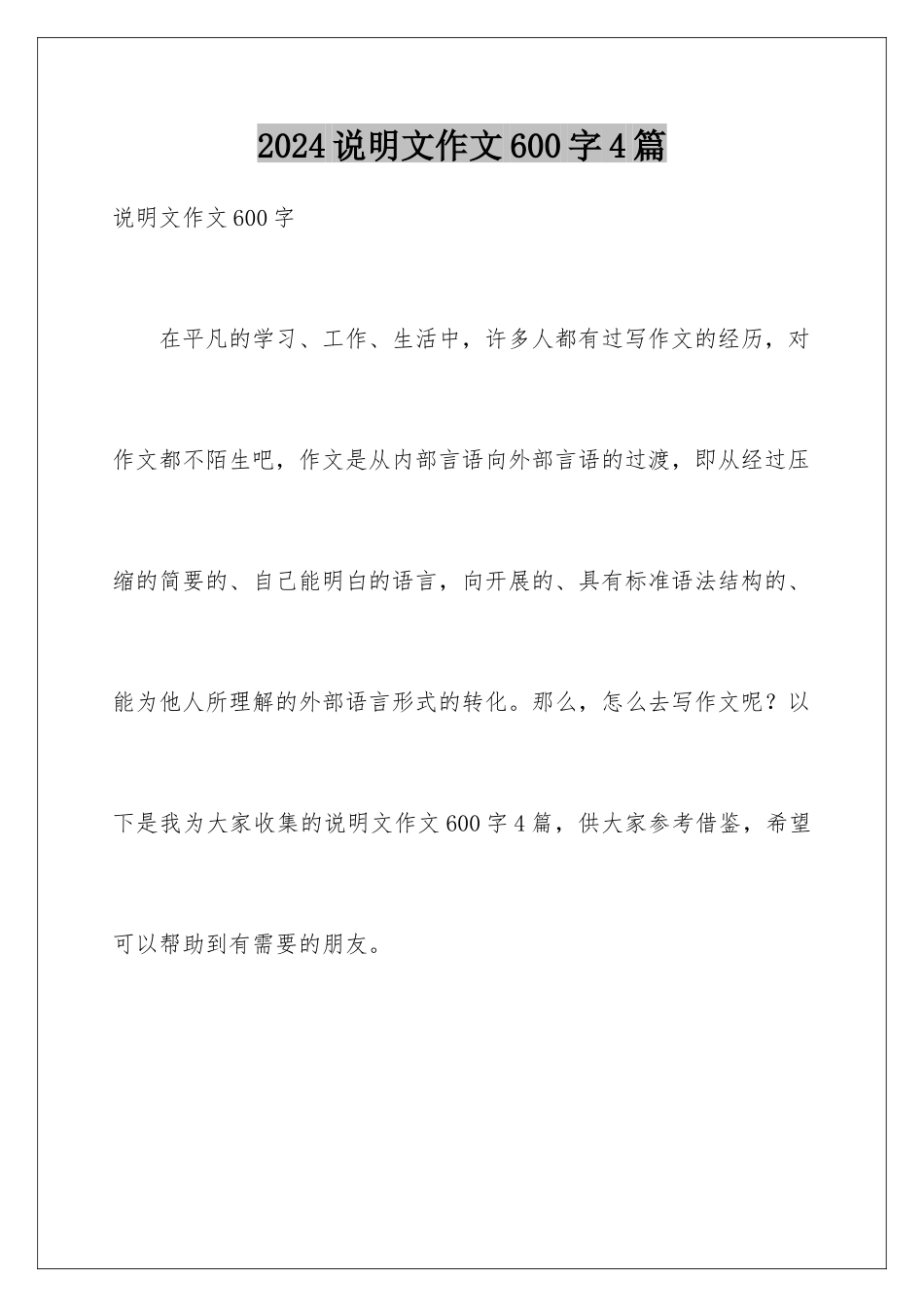 2024说明文作文600字4篇

说明文作文600字

在平凡的学习、工作、生活中，许多人都有过写作文的经历，对作文都不陌生吧，作文是从内部言语向外部言语的过渡，即从经过压缩的简要的、自己能明白的语言，向开展的、具有标准语法结构的、能为他人所理解的外部语言形式的转化。那么，怎么去写作文呢？以下是我为大家收集的说明文作文600字4篇，供大家参考借鉴，希望可以帮助到有需要的朋友。